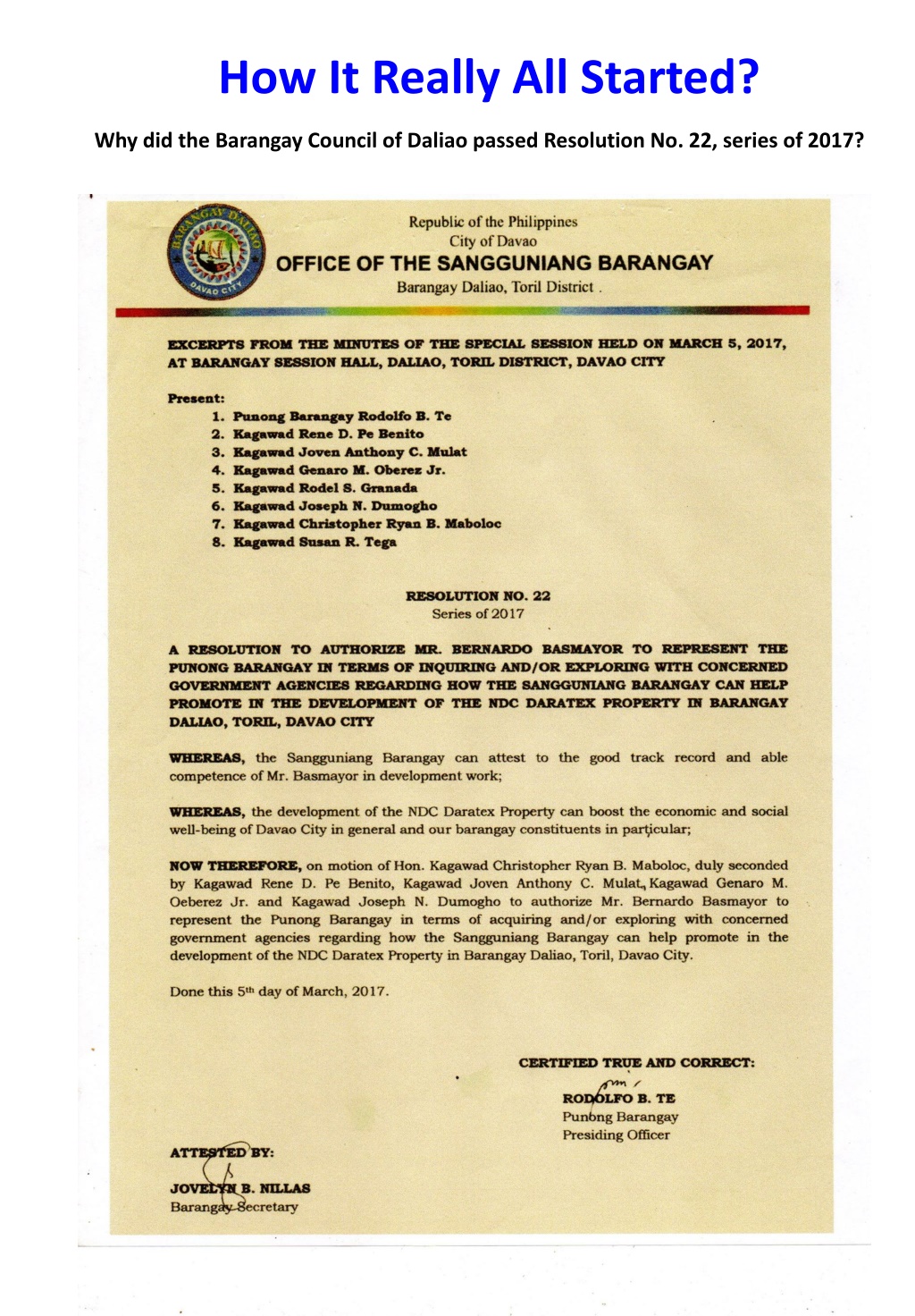 How It Really All Started?

Why did the Barangay Council of Daliao passed Resolution No. 22, series of 2017?

BARANGAY DALIAO
DAVAO CITY

Republic of the Philippines
City of Davao
OFFICE OF THE SANGGUNIANG BARANGAY
Barangay Daliao, Toril District .

EXCERPTS FROM THE MINUTES OF THE SPECIAL SESSION HELD ON MARCH 5, 2017, AT BARANGAY SESSION HALL, DALIAO, TORIL DISTRICT, DAVAO CITY

Present:
1. Punong Barangay Rodolfo B. Te
2. Kagawad Rene D. Pe Benito
3. Kagawad Joven Anthony C. Mulat
4. Kagawad Genaro M. Oberez Jr.
5. Kagawad Rodel S. Granada
6. Kagawad Joseph N. Dumogho
7. Kagawad Christopher Ryan B. Maboloc
8. Kagawad Susan R. Tega

RESOLUTION NO. 22
Series of 2017

A RESOLUTION TO AUTHORIZE MR. BERNARDO BASMAYOR TO REPRESENT THE PUNONG BARANGAY IN TERMS OF INQUIRING AND/OR EXPLORING WITH CONCERNED GOVERNMENT AGENCIES REGARDING HOW THE SANGGUNIANG BARANGAY CAN HELP PROMOTE IN THE DEVELOPMENT OF THE NDC DARATEX PROPERTY IN BARANGAY DALIAO, TORIL, DAVAO CITY

WHEREAS, the Sangguniang Barangay can attest to the good track record and able competence of Mr. Basmayor in development work;

WHEREAS, the development of the NDC Daratex Property can boost the economic and social well-being of Davao City in general and our barangay constituents in particular;

NOW THEREFORE, on motion of Hon. Kagawad Christopher Ryan B. Maboloc, duly seconded by Kagawad Rene D. Pe Benito, Kagawad Joven Anthony C. Mulat, Kagawad Genaro M. Oeberez Jr. and Kagawad Joseph N. Dumogho to authorize Mr. Bernardo Basmayor to represent the Punong Barangay in terms of acquiring and/or exploring with concerned government agencies regarding how the Sangguniang Barangay can help promote in the development of the NDC Daratex Property in Barangay Daliao, Toril, Davao City.

Done this 5th day of March, 2017.

CERTIFIED TRUE AND CORRECT:

RODOLFO B. TE
Punong Barangay
Presiding Officer

ATTESTED BY:

JOVELYN B. NILLAS
Barangay Secretary